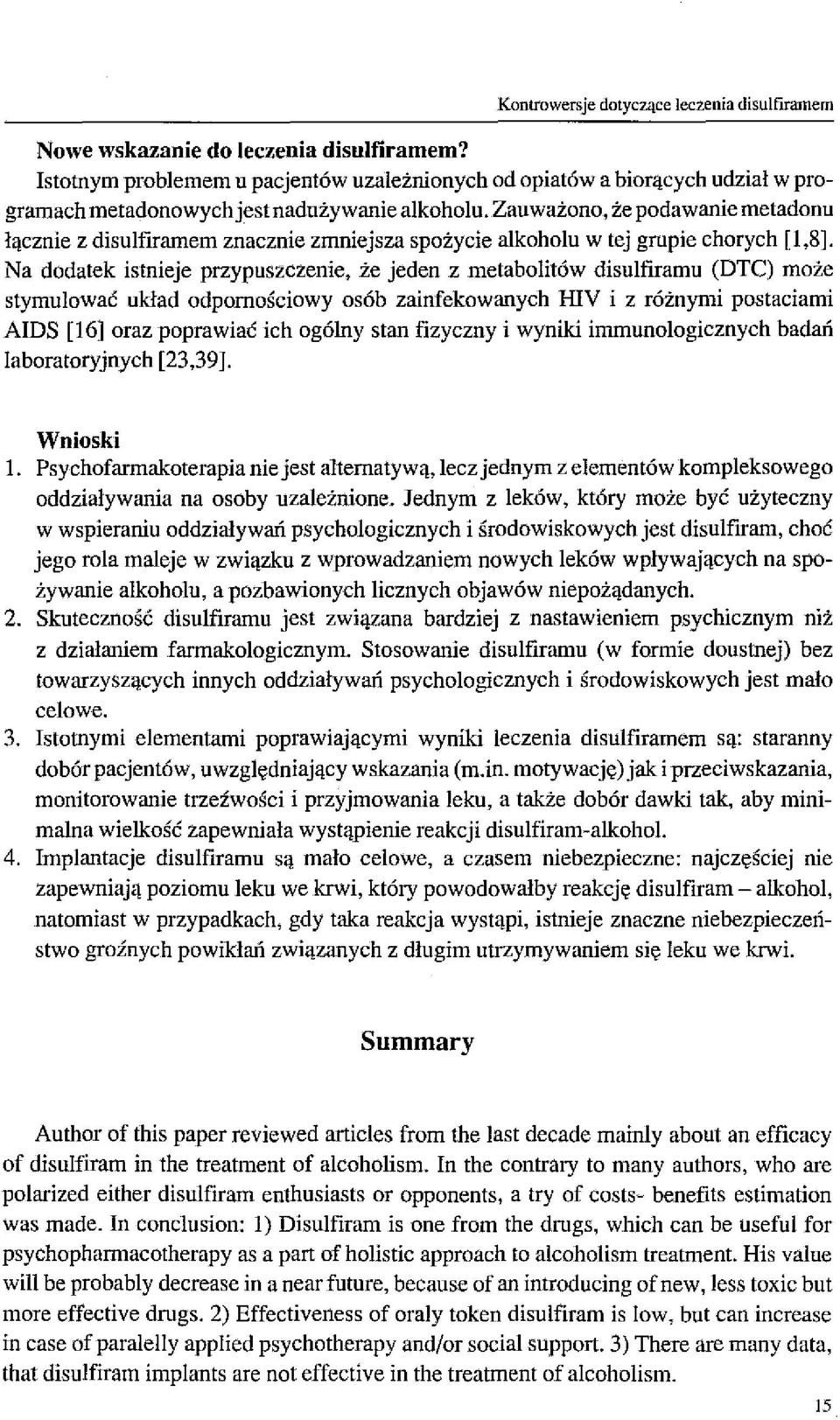 Kontrowersje dotyczące leczenia disulfiramem

Nowe wskazanie do leczenia disulfiramem?
Istotnym problemem u pacjentów uzależnionych od opiatów a biorących udział w programach metadonowych jest nadużywanie alkoholu. Zauważono, że podawanie metadonu łącznie z disulfiramem znacznie zmniejsza spożycie alkoholu w tej grupie chorych [1,8]. Na dodatek istnieje przypuszczenie, że jeden z metabolitów disulfiramu (DTC) może stymulować układ odpornościowy osób zainfekowanych HIV i z różnymi postaciami AIDS [16] oraz poprawiać ich ogólny stan fizyczny i wyniki immunologicznych badań laboratoryjnych [23,39].

Wnioski
1. Psychofarmakoterapia nie jest alternatywą, lecz jednym z elementów kompleksowego oddziaływania na osoby uzależnione. Jednym z leków, który może być użyteczny w wspieraniu oddziaływań psychologicznych i środowiskowych jest disulfiram, choć jego rola maleje w związku z wprowadzaniem nowych leków wpływających na spożywanie alkoholu, a pozbawionych licznych objawów niepożądanych.
2. Skuteczność disulfiramu jest związana bardziej z nastawieniem psychicznym niż z działaniem farmakologicznym. Stosowanie disulfiramu (w formie doustnej) bez towarzyszących innych oddziaływań psychologicznych i środowiskowych jest mało celowe.
3. Istotnymi elementami poprawiającymi wyniki leczenia disulfiramem są: staranny dobór pacjentów, uwzględniający wskazania (m.in. motywację) jak i przeciwskazania, monitorowanie trzeźwości i przyjmowania leku, a także dobór dawki tak, aby minimalna wielkość zapewniała wystąpienie reakcji disulfiram-alkohol.
4. Implantacje disulfiramu są mało celowe, a czasem niebezpieczne: najczęściej nie zapewniają poziomu leku we krwi, który powodowałby reakcję disulfiram – alkohol, natomiast w przypadkach, gdy taka reakcja wystąpi, istnieje znaczne niebezpieczeństwo groźnych powikłań związanych z długim utrzymywaniem się leku we krwi.

Summary

Author of this paper reviewed articles from the last decade mainly about an efficacy of disulfiram in the treatment of alcoholism. In the contrary to many authors, who are polarized either disulfiram enthusiasts or opponents, a try of costs- benefits estimation was made. In conclusion: 1) Disulfiram is one from the drugs, which can be useful for psychopharmacotherapy as a part of holistic approach to alcoholism treatment. His value will be probably decrease in a near future, because of an introducing of new, less toxic but more effective drugs. 2) Effectiveness of oraly token disulfiram is low, but can increase in case of paralelly applied psychotherapy and/or social support. 3) There are many data, that disulfiram implants are not effective in the treatment of alcoholism.

15